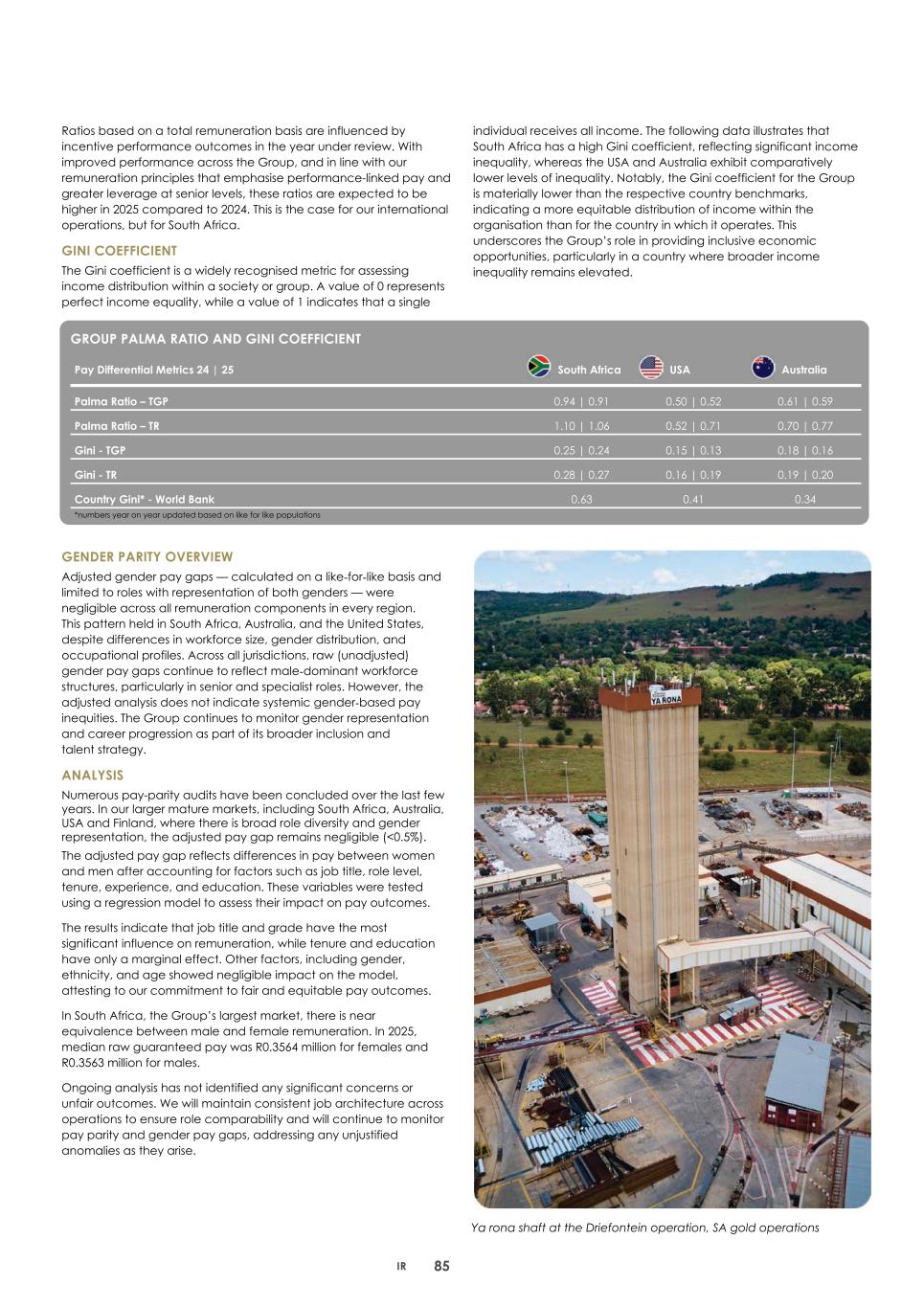 Ratios based on a total remuneration basis are influenced by incentive performance outcomes in the year under review. With improved performance across the Group, and in line with our remuneration principles that emphasise performance-linked pay and greater leverage at senior levels, these ratios are expected to be higher in 2025 compared to 2024. This is the case for our international operations, but for South Africa.

GINI COEFFICIENT

The Gini coefficient is a widely recognised metric for assessing income distribution within a society or group. A value of 0 represents perfect income equality, while a value of 1 indicates that a single individual receives all income. The following data illustrates that South Africa has a high Gini coefficient, reflecting significant income inequality, whereas the USA and Australia exhibit comparatively lower levels of inequality. Notably, the Gini coefficient for the Group is materially lower than the respective country benchmarks, indicating a more equitable distribution of income within the organisation than for the country in which it operates. This underscores the Group's role in providing inclusive economic opportunities, particularly in a country where broader income inequality remains elevated.

GROUP PALMA RATIO AND GINI COEFFICIENT

| Pay Differential Metrics 24 \| 25 | South Africa | USA | Australia |
|---|---|---|---|
| Palma Ratio – TGP | 0.94 \| 0.91 | 0.50 \| 0.52 | 0.61 \| 0.59 |
| Palma Ratio – TR | 1.10 \| 1.06 | 0.52 \| 0.71 | 0.70 \| 0.77 |
| Gini - TGP | 0.25 \| 0.24 | 0.15 \| 0.13 | 0.18 \| 0.16 |
| Gini - TR | 0.28 \| 0.27 | 0.16 \| 0.19 | 0.19 \| 0.20 |
| Country Gini* - World Bank | 0.63 | 0.41 | 0.34 |

*numbers year on year updated based on like for like populations

GENDER PARITY OVERVIEW

Adjusted gender pay gaps — calculated on a like-for-like basis and limited to roles with representation of both genders — were negligible across all remuneration components in every region. This pattern held in South Africa, Australia, and the United States, despite differences in workforce size, gender distribution, and occupational profiles. Across all jurisdictions, raw (unadjusted) gender pay gaps continue to reflect male-dominant workforce structures, particularly in senior and specialist roles. However, the adjusted analysis does not indicate systemic gender-based pay inequities. The Group continues to monitor gender representation and career progression as part of its broader inclusion and talent strategy.

ANALYSIS

Numerous pay-parity audits have been concluded over the last few years. In our larger mature markets, including South Africa, Australia, USA and Finland, where there is broad role diversity and gender representation, the adjusted pay gap remains negligible (<0.5%).

The adjusted pay gap reflects differences in pay between women and men after accounting for factors such as job title, role level, tenure, experience, and education. These variables were tested using a regression model to assess their impact on pay outcomes.

The results indicate that job title and grade have the most significant influence on remuneration, while tenure and education have only a marginal effect. Other factors, including gender, ethnicity, and age showed negligible impact on the model, attesting to our commitment to fair and equitable pay outcomes.

In South Africa, the Group's largest market, there is near equivalence between male and female remuneration. In 2025, median raw guaranteed pay was R0.3564 million for females and R0.3563 million for males.

Ongoing analysis has not identified any significant concerns or unfair outcomes. We will maintain consistent job architecture across operations to ensure role comparability and will continue to monitor pay parity and gender pay gaps, addressing any unjustified anomalies as they arise.

YA RONA

Ya rona shaft at the Driefontein operation, SA gold operations

IR 85